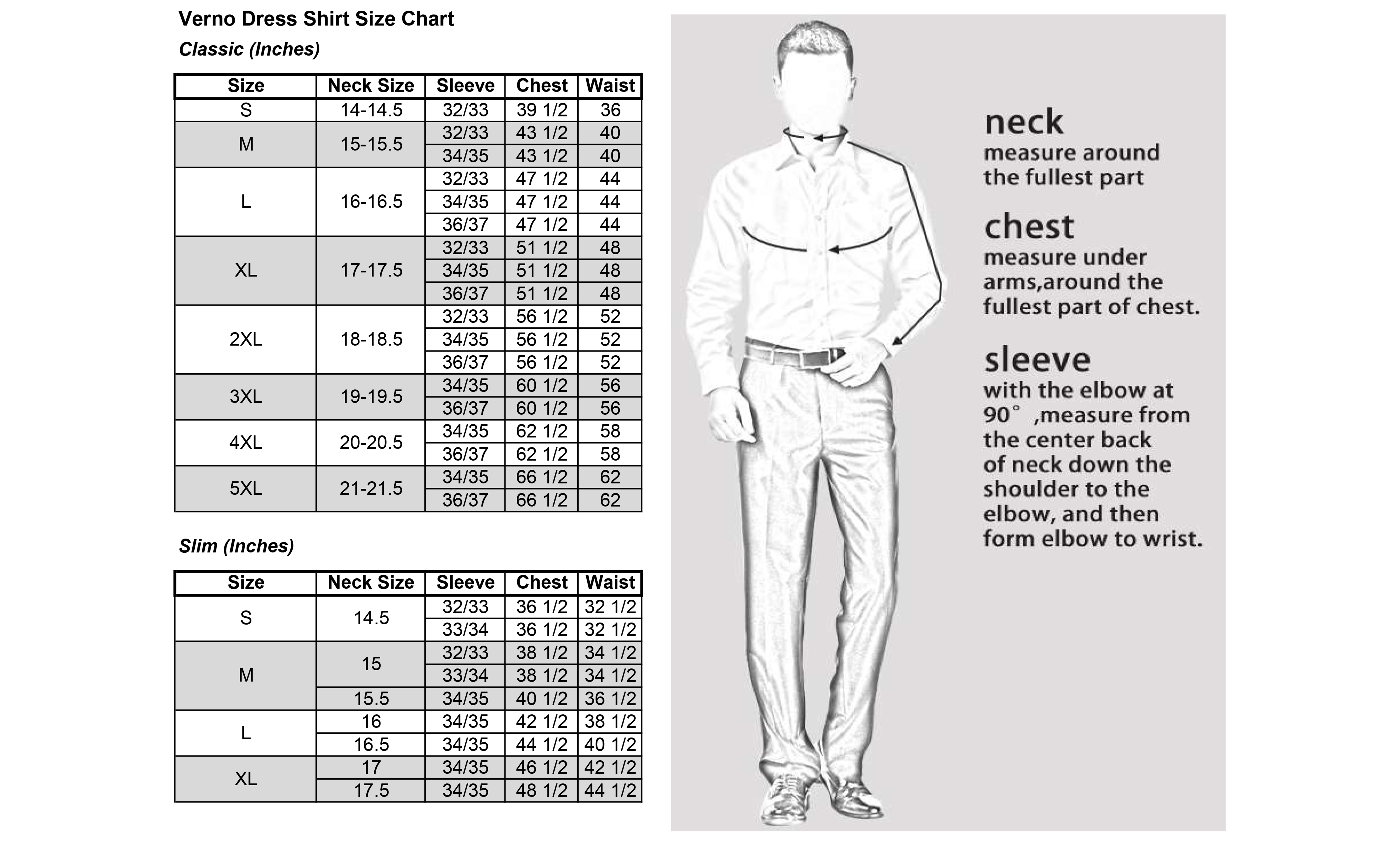 Verno Dress Shirt Size Chart

Classic (Inches)

| Size | Neck Size | Sleeve | Chest | Waist |
|---|---|---|---|---|
| S | 14-14.5 | 32/33 | 39 1/2 | 36 |
| M | 15-15.5 | 32/33 | 43 1/2 | 40 |
| | | 34/35 | 43 1/2 | 40 |
| L | 16-16.5 | 32/33 | 47 1/2 | 44 |
| | | 34/35 | 47 1/2 | 44 |
| | | 36/37 | 47 1/2 | 44 |
| XL | 17-17.5 | 32/33 | 51 1/2 | 48 |
| | | 34/35 | 51 1/2 | 48 |
| | | 36/37 | 51 1/2 | 48 |
| 2XL | 18-18.5 | 32/33 | 56 1/2 | 52 |
| | | 34/35 | 56 1/2 | 52 |
| | | 36/37 | 56 1/2 | 52 |
| 3XL | 19-19.5 | 34/35 | 60 1/2 | 56 |
| | | 36/37 | 60 1/2 | 56 |
| 4XL | 20-20.5 | 34/35 | 62 1/2 | 58 |
| | | 36/37 | 62 1/2 | 58 |
| 5XL | 21-21.5 | 34/35 | 66 1/2 | 62 |
| | | 36/37 | 66 1/2 | 62 |

Slim (Inches)

| Size | Neck Size | Sleeve | Chest | Waist |
|---|---|---|---|---|
| S | 14.5 | 32/33 | 36 1/2 | 32 1/2 |
| | | 33/34 | 36 1/2 | 32 1/2 |
| M | 15 | 32/33 | 38 1/2 | 34 1/2 |
| | | 33/34 | 38 1/2 | 34 1/2 |
| | 15.5 | 34/35 | 40 1/2 | 36 1/2 |
| L | 16 | 34/35 | 42 1/2 | 38 1/2 |
| | 16.5 | 34/35 | 44 1/2 | 40 1/2 |
| XL | 17 | 34/35 | 46 1/2 | 42 1/2 |
| | 17.5 | 34/35 | 48 1/2 | 44 1/2 |

neck
measure around the fullest part

chest
measure under arms,around the fullest part of chest.

sleeve
with the elbow at 90° ,measure from the center back of neck down the shoulder to the elbow, and then form elbow to wrist.